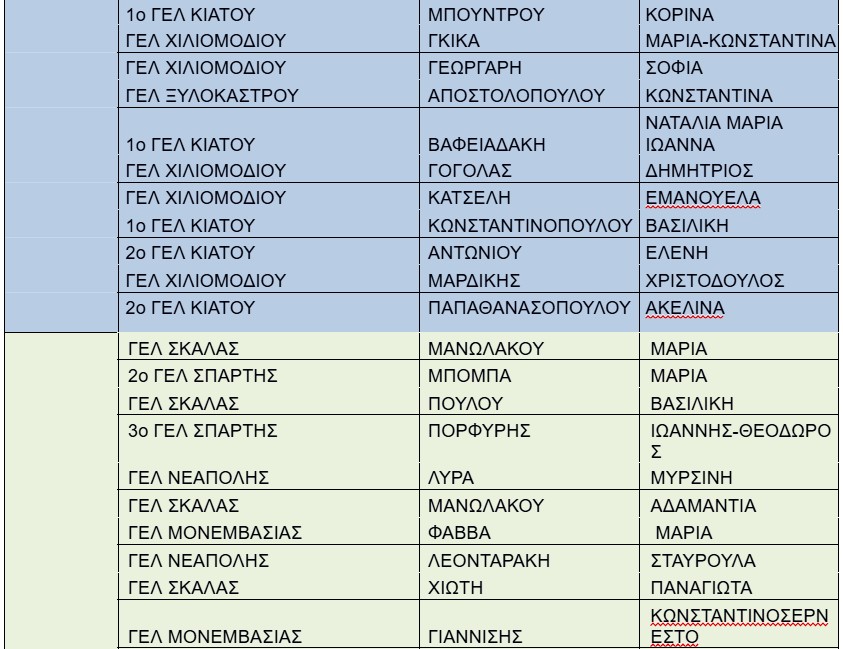 |  |  |  |  |
|---|---|---|---|
|  | 1ο ΓΕΛ ΚΙΑΤΟΥ | ΜΠΟΥΝΤΡΟΥ | ΚΟΡΙΝΑ |
|  | ΓΕΛ ΧΙΛΙΟΜΟΔΙΟΥ | ΓΚΙΚΑ | ΜΑΡΙΑ-ΚΩΝΣΤΑΝΤΙΝΑ |
|  | ΓΕΛ ΧΙΛΙΟΜΟΔΙΟΥ | ΓΕΩΡΓΑΡΗ | ΣΟΦΙΑ |
|  | ΓΕΛ ΞΥΛΟΚΑΣΤΡΟΥ | ΑΠΟΣΤΟΛΟΠΟΥΛΟΥ | ΚΩΝΣΤΑΝΤΙΝΑ |
|  | 1ο ΓΕΛ ΚΙΑΤΟΥ | ΒΑΦΕΙΑΔΑΚΗ | ΝΑΤΑΛΙΑ ΜΑΡΙΑ ΙΩΑΝΝΑ |
|  | ΓΕΛ ΧΙΛΙΟΜΟΔΙΟΥ | ΓΟΓΟΛΑΣ | ΔΗΜΗΤΡΙΟΣ |
|  | ΓΕΛ ΧΙΛΙΟΜΟΔΙΟΥ | ΚΑΤΣΕΛΗ | ΕΜΑΝΟΥΕΛΑ |
|  | 1ο ΓΕΛ ΚΙΑΤΟΥ | ΚΩΝΣΤΑΝΤΙΝΟΠΟΥΛΟΥ | ΒΑΣΙΛΙΚΗ |
|  | 2ο ΓΕΛ ΚΙΑΤΟΥ | ΑΝΤΩΝΙΟΥ | ΕΛΕΝΗ |
|  | ΓΕΛ ΧΙΛΙΟΜΟΔΙΟΥ | ΜΑΡΔΙΚΗΣ | ΧΡΙΣΤΟΔΟΥΛΟΣ |
|  | 2ο ΓΕΛ ΚΙΑΤΟΥ | ΠΑΠΑΘΑΝΑΣΟΠΟΥΛΟΥ | ΑΚΕΛΙΝΑ |
|  | ΓΕΛ ΣΚΑΛΑΣ | ΜΑΝΩΛΑΚΟΥ | ΜΑΡΙΑ |
|  | 2ο ΓΕΛ ΣΠΑΡΤΗΣ | ΜΠΟΜΠΑ | ΜΑΡΙΑ |
|  | ΓΕΛ ΣΚΑΛΑΣ | ΠΟΥΛΟΥ | ΒΑΣΙΛΙΚΗ |
|  | 3ο ΓΕΛ ΣΠΑΡΤΗΣ | ΠΟΡΦΥΡΗΣ | ΙΩΑΝΝΗΣ-ΘΕΟΔΩΡΟΣ |
|  | ΓΕΛ ΝΕΑΠΟΛΗΣ | ΛΥΡΑ | ΜΥΡΣΙΝΗ |
|  | ΓΕΛ ΣΚΑΛΑΣ | ΜΑΝΩΛΑΚΟΥ | ΑΔΑΜΑΝΤΙΑ |
|  | ΓΕΛ ΜΟΝΕΜΒΑΣΙΑΣ | ΦΑΒΒΑ | ΜΑΡΙΑ |
|  | ΓΕΛ ΝΕΑΠΟΛΗΣ | ΛΕΟΝΤΑΡΑΚΗ | ΣΤΑΥΡΟΥΛΑ |
|  | ΓΕΛ ΣΚΑΛΑΣ | ΧΙΩΤΗ | ΠΑΝΑΓΙΩΤΑ |
|  | ΓΕΛ ΜΟΝΕΜΒΑΣΙΑΣ | ΓΙΑΝΝΙΣΗΣ | ΚΩΝΣΤΑΝΤΙΝΟΣΕΡΝΕΣΤΟ |